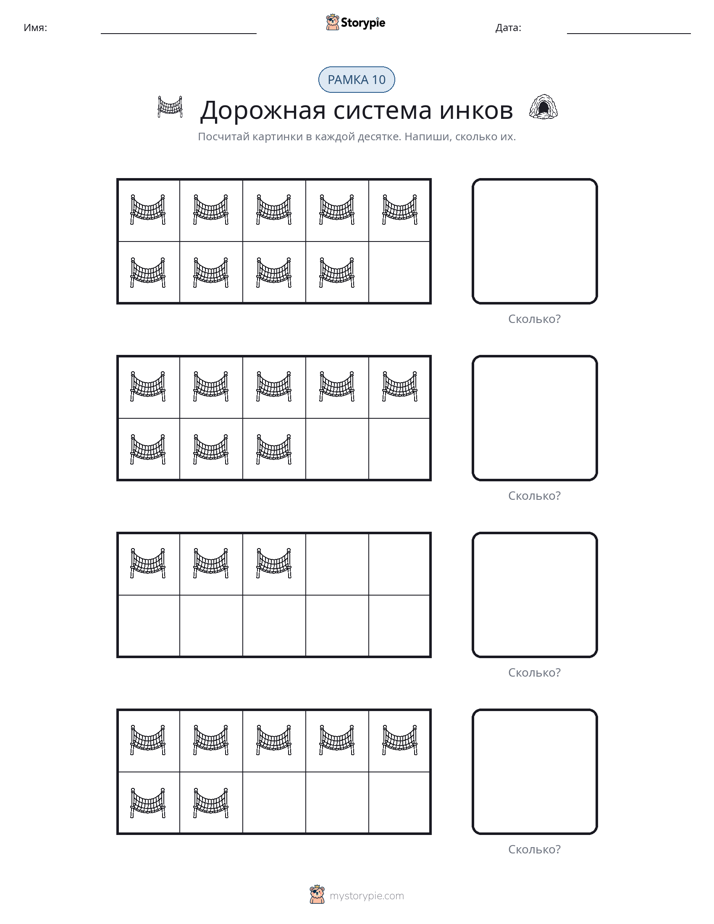 Имя: ____ Storypie Дата: ____

РАМКА 10

Дорожная система инков

Посчитай картинки в каждой десятке. Напиши, сколько их.

Сколько?

Сколько?

Сколько?

Сколько?

mystorypie.com